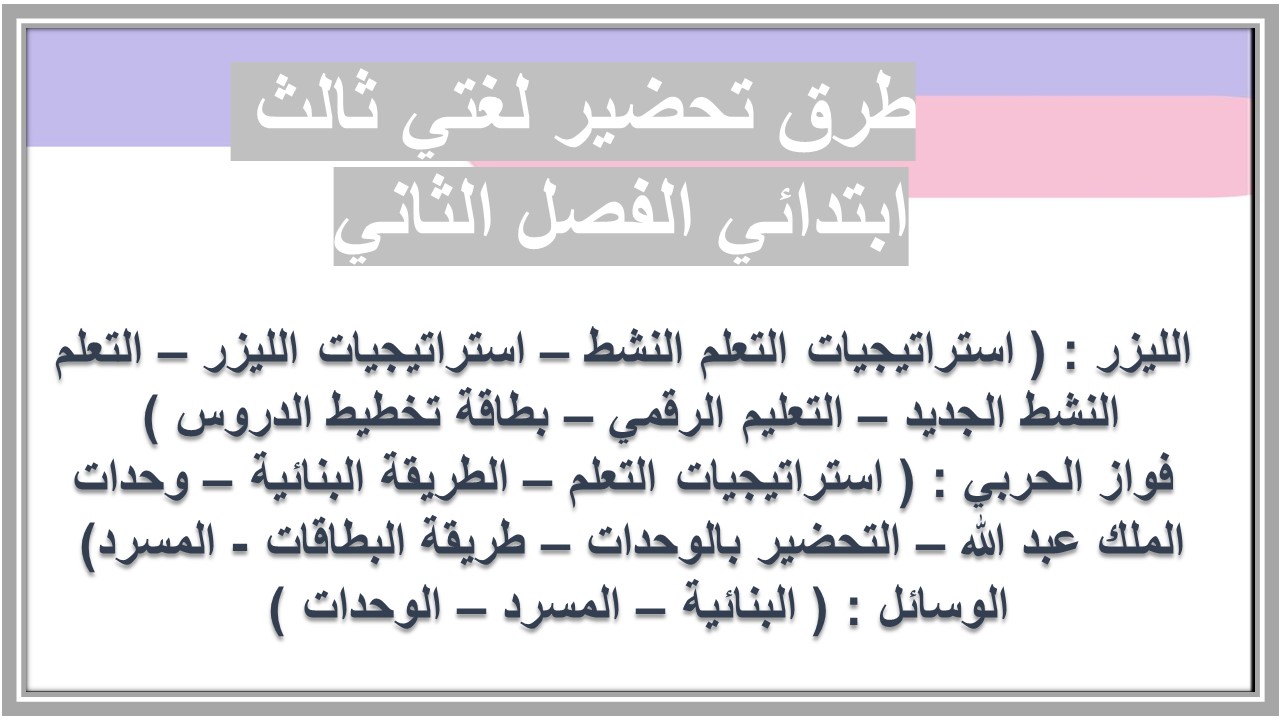 طرق تحضير لغتي ثالث
ابتدائي الفصل الثاني

الليزر : ( استراتيجيات التعلم النشط – استراتيجيات الليزر – التعلم النشط الجديد – التعليم الرقمي – بطاقة تخطيط الدروس )
فواز الحربي : ( استراتيجيات التعلم – الطريقة البنائية – وحدات الملك عبد الله – التحضير بالوحدات – طريقة البطاقات - المسرد)
الوسائل : ( البنائية – المسرد – الوحدات )